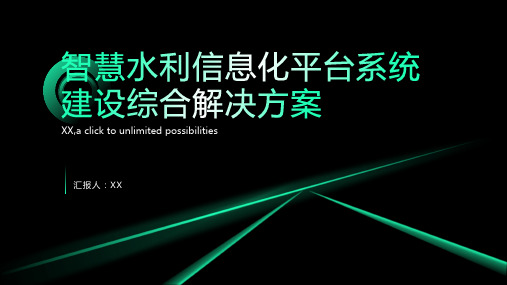 智慧水利信息化平台系统建设综合解决方案

XX,a click to unlimited possibilities

汇报人：XX